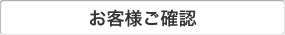 お客様ご確認